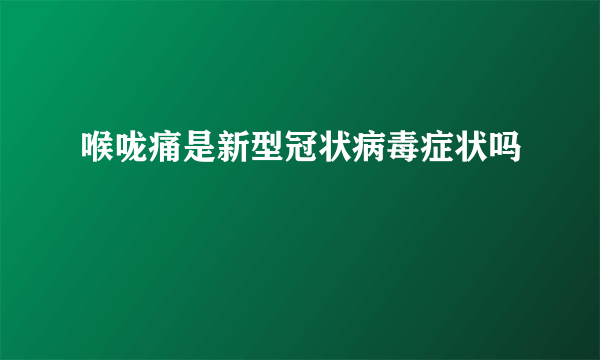 喉咙痛是新型冠状病毒症状吗